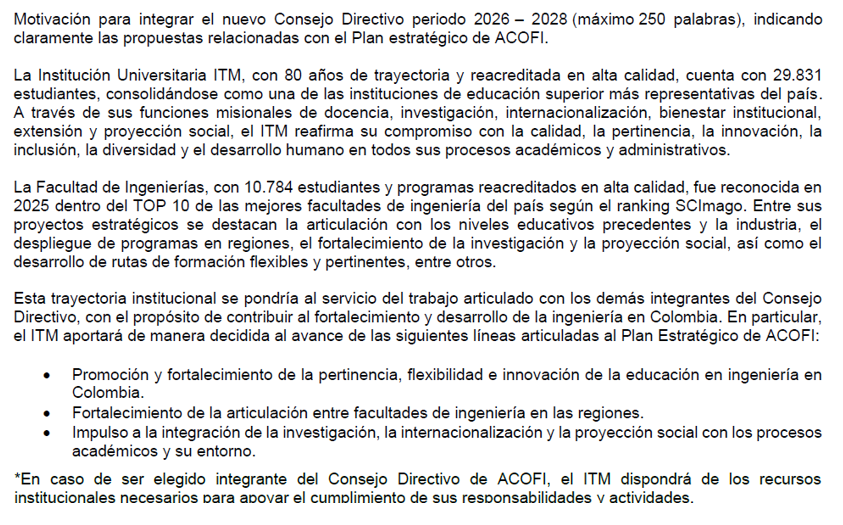 Motivación para integrar el nuevo Consejo Directivo periodo 2026 – 2028 (máximo 250 palabras), indicando claramente las propuestas relacionadas con el Plan estratégico de ACOFI.

La Institución Universitaria ITM, con 80 años de trayectoria y reacreditada en alta calidad, cuenta con 29.831 estudiantes, consolidándose como una de las instituciones de educación superior más representativas del país. A través de sus funciones misionales de docencia, investigación, internacionalización, bienestar institucional, extensión y proyección social, el ITM reafirma su compromiso con la calidad, la pertinencia, la innovación, la inclusión, la diversidad y el desarrollo humano en todos sus procesos académicos y administrativos.

La Facultad de Ingenierías, con 10.784 estudiantes y programas reacreditados en alta calidad, fue reconocida en 2025 dentro del TOP 10 de las mejores facultades de ingeniería del país según el ranking SCImago. Entre sus proyectos estratégicos se destacan la articulación con los niveles educativos precedentes y la industria, el despliegue de programas en regiones, el fortalecimiento de la investigación y la proyección social, así como el desarrollo de rutas de formación flexibles y pertinentes, entre otros.

Esta trayectoria institucional se pondría al servicio del trabajo articulado con los demás integrantes del Consejo Directivo, con el propósito de contribuir al fortalecimiento y desarrollo de la ingeniería en Colombia. En particular, el ITM aportará de manera decidida al avance de las siguientes líneas articuladas al Plan Estratégico de ACOFI:

• Promoción y fortalecimiento de la pertinencia, flexibilidad e innovación de la educación en ingeniería en Colombia.
• Fortalecimiento de la articulación entre facultades de ingeniería en las regiones.
• Impulso a la integración de la investigación, la internacionalización y la proyección social con los procesos académicos y su entorno.

*En caso de ser elegido integrante del Consejo Directivo de ACOFI, el ITM dispondrá de los recursos institucionales necesarios para apoyar el cumplimiento de sus responsabilidades y actividades.